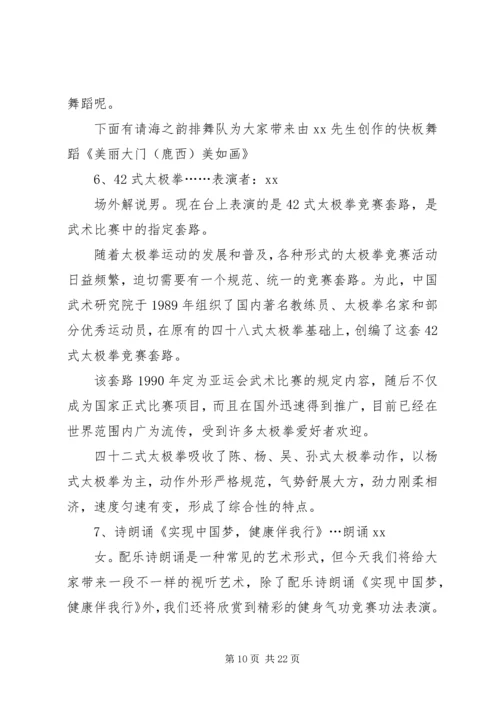 舞蹈呢。

下面有请海之韵排舞队为大家带来由 xx 先生创作的快板舞蹈《美丽大门（鹿西）美如画》

6、42 式太极拳……表演者：xx

场外解说男。现在台上表演的是 42 式太极拳竞赛套路，是武术比赛中的指定套路。

随着太极拳运动的发展和普及，各种形式的太极拳竞赛活动日益频繁，迫切需要有一个规范、统一的竞赛套路。为此，中国武术研究院于 1989 年组织了国内著名教练员、太极拳名家和部分优秀运动员，在原有的四十八式太极拳基础上，创编了这套 42 式太极拳竞赛套路。

该套路 1990 年定为亚运会武术比赛的规定内容，随后不仅成为国家正式比赛项目，而且在国外迅速得到推广，目前已经在世界范围内广为流传，受到许多太极拳爱好者欢迎。

四十二式太极拳吸收了陈、杨、吴、孙式太极拳动作，以杨式太极拳为主，动作外形严格规范，气势舒展大方，劲力刚柔相济，速度匀速有变，形成了综合性的特点。

7、诗朗诵《实现中国梦，健康伴我行》…朗诵 xx

女。配乐诗朗诵是一种常见的艺术形式，但今天我们将给大家带来一段不一样的视听艺术，除了配乐诗朗诵《实现中国梦，健康伴我行》外，我们还将欣赏到精彩的健身气功竞赛功法表演。

第 10 页 共 22 页